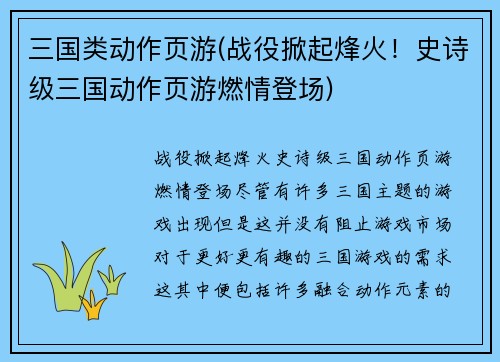 三国类动作页游(战役掀起烽火！史诗级三国动作页游燃情登场)

战役掀起烽火史诗级三国动作页游燃情登场尽管有许多三国主题的游戏出现但是这并没有阻止游戏市场对于更好更有趣的三国游戏的需求这其中便包括许多融合动作元素的